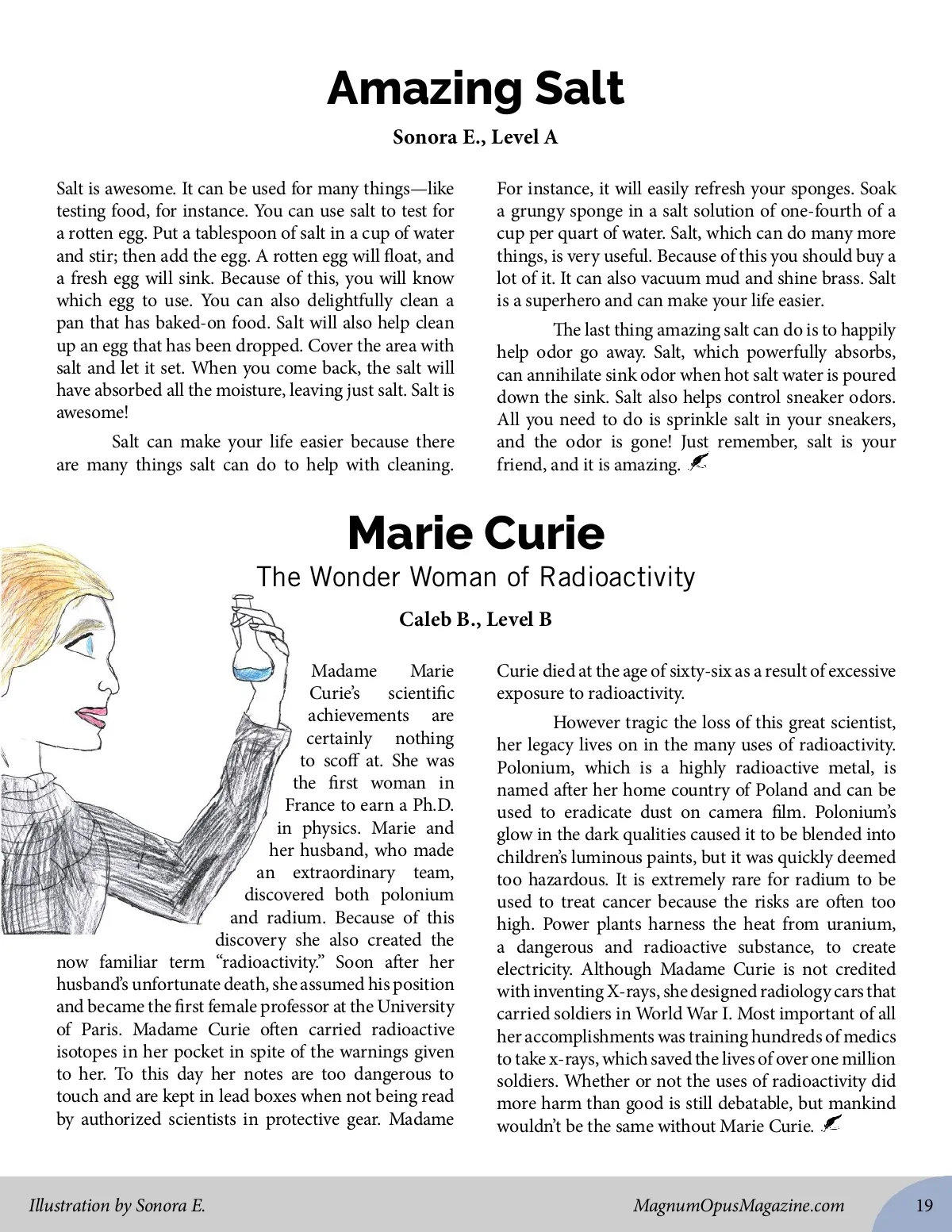 Amazing Salt

Sonora E., Level A

Salt is awesome. It can be used for many things—like testing food, for instance. You can use salt to test for a rotten egg. Put a tablespoon of salt in a cup of water and stir; then add the egg. A rotten egg will float, and a fresh egg will sink. Because of this, you will know which egg to use. You can also delightfully clean a pan that has baked-on food. Salt will also help clean up an egg that has been dropped. Cover the area with salt and let it set. When you come back, the salt will have absorbed all the moisture, leaving just salt. Salt is awesome!

Salt can make your life easier because there are many things salt can do to help with cleaning. For instance, it will easily refresh your sponges. Soak a grungy sponge in a salt solution of one-fourth of a cup per quart of water. Salt, which can do many more things, is very useful. Because of this you should buy a lot of it. It can also vacuum mud and shine brass. Salt is a superhero and can make your life easier.

The last thing amazing salt can do is to happily help odor go away. Salt, which powerfully absorbs, can annihilate sink odor when hot salt water is poured down the sink. Salt also helps control sneaker odors. All you need to do is sprinkle salt in your sneakers, and the odor is gone! Just remember, salt is your friend, and it is amazing.

Marie Curie

The Wonder Woman of Radioactivity

Caleb B., Level B

Madame Marie Curie's scientific achievements are certainly nothing to scoff at. She was the first woman in France to earn a Ph.D. in physics. Marie and her husband, who made an extraordinary team, discovered both polonium and radium. Because of this discovery she also created the now familiar term "radioactivity." Soon after her husband's unfortunate death, she assumed his position and became the first female professor at the University of Paris. Madame Curie often carried radioactive isotopes in her pocket in spite of the warnings given to her. To this day her notes are too dangerous to touch and are kept in lead boxes when not being read by authorized scientists in protective gear. Madame Curie died at the age of sixty-six as a result of excessive exposure to radioactivity.

However tragic the loss of this great scientist, her legacy lives on in the many uses of radioactivity. Polonium, which is a highly radioactive metal, is named after her home country of Poland and can be used to eradicate dust on camera film. Polonium's glow in the dark qualities caused it to be blended into children's luminous paints, but it was quickly deemed too hazardous. It is extremely rare for radium to be used to treat cancer because the risks are often too high. Power plants harness the heat from uranium, a dangerous and radioactive substance, to create electricity. Although Madame Curie is not credited with inventing X-rays, she designed radiology cars that carried soldiers in World War I. Most important of all her accomplishments was training hundreds of medics to take x-rays, which saved the lives of over one million soldiers. Whether or not the uses of radioactivity did more harm than good is still debatable, but mankind wouldn't be the same without Marie Curie.

Illustration by Sonora E.

MagnumOpusMagazine.com

19